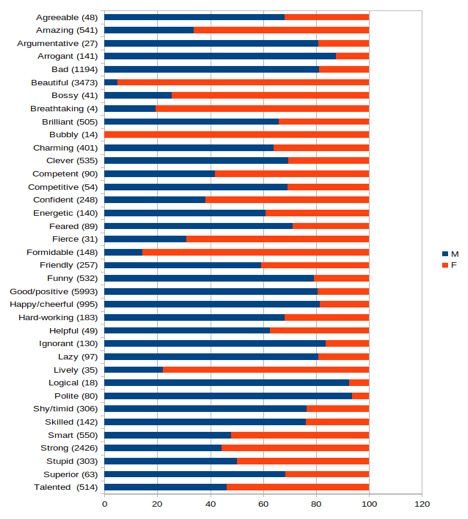 Agreeable (48)
Amazing (541)
Argumentative (27)
Arrogant (141)
Bad (1194)
Beautiful (3473)
Bossy (41)
Breathtaking (4)
Brilliant (505)
Bubbly (14)
Charming (401)
Clever (535)
Competent (90)
Competitive (54)
Confident (248)
Energetic (140)
Feared (89)
Fierce (31)
Formidable (148)
Friendly (257)
Funny (532)
Good/positive (5993)
Happy/cheerful (995)
Hard-working (183)
Helpful (49)
Ignorant (130)
Lazy (97)
Lively (35)
Logical (18)
Polite (80)
Shy/timid (306)
Skilled (142)
Smart (550)
Strong (2426)
Stupid (303)
Superior (63)
Talented (514)

0 20 40 60 80 100 120

M
F